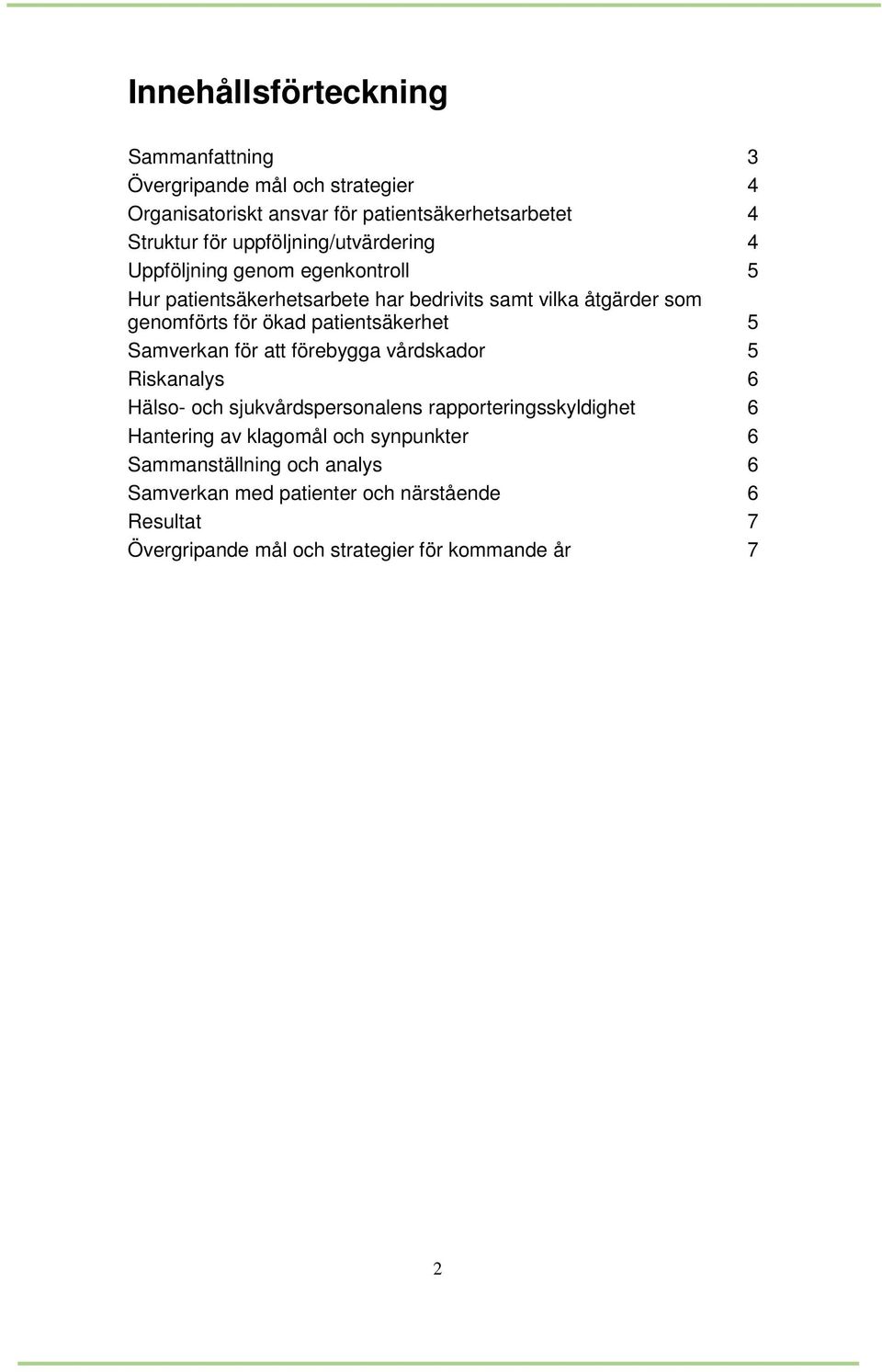 Innehållsförteckning

Sammanfattning 3
Övergripande mål och strategier 4
Organisatoriskt ansvar för patientsäkerhetsarbetet 4
Struktur för uppföljning/utvärdering 4
Uppföljning genom egenkontroll 5
Hur patientsäkerhetsarbete har bedrivits samt vilka åtgärder som genomförts för ökad patientsäkerhet 5
Samverkan för att förebygga vårdskador 5
Riskanalys 6
Hälso- och sjukvårdspersonalens rapporteringsskyldighet 6
Hantering av klagomål och synpunkter 6
Sammanställning och analys 6
Samverkan med patienter och närstående 6
Resultat 7
Övergripande mål och strategier för kommande år 7

2